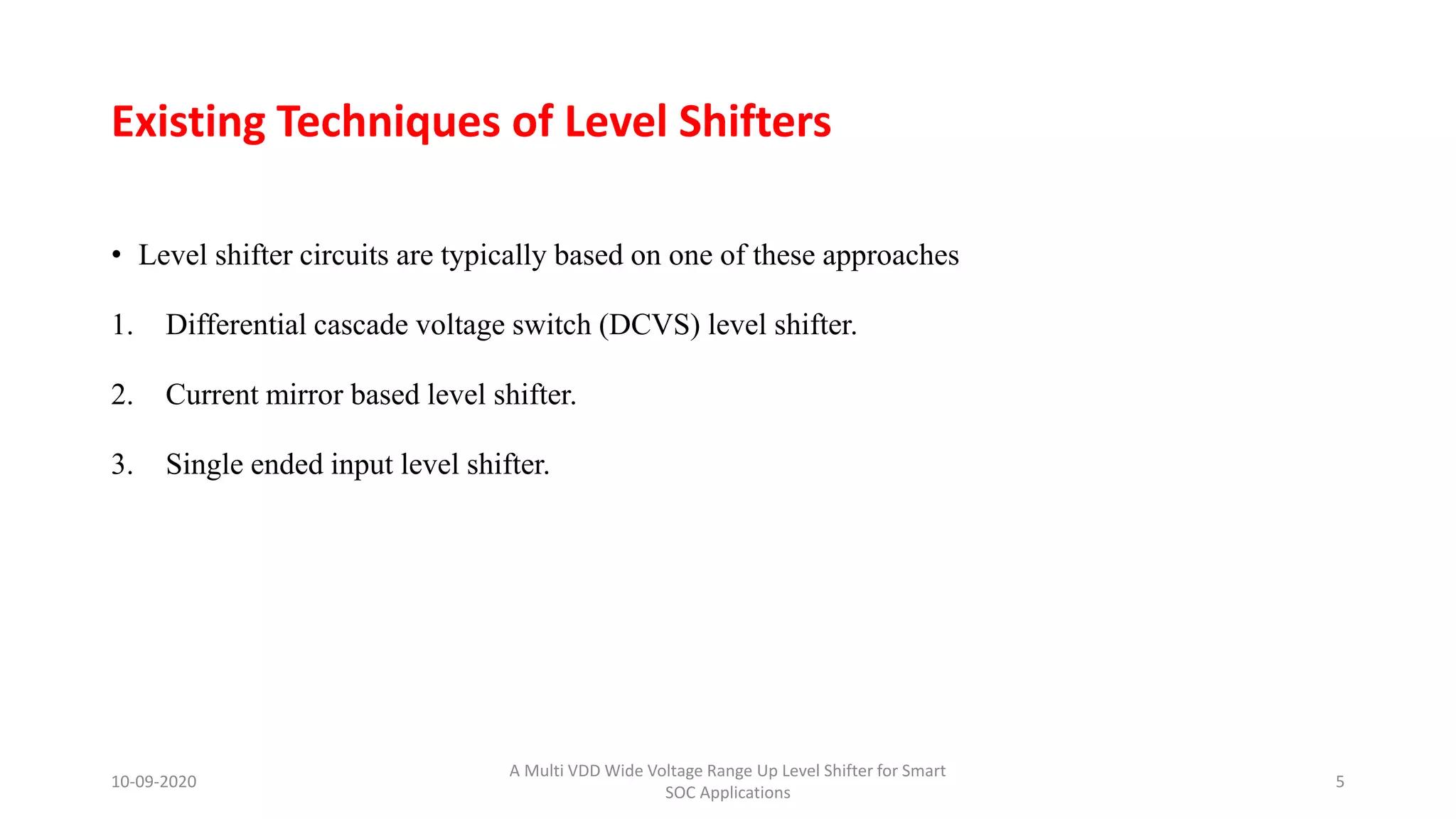 Existing Techniques of Level Shifters

• Level shifter circuits are typically based on one of these approaches

1. Differential cascade voltage switch (DCVS) level shifter.

2. Current mirror based level shifter.

3. Single ended input level shifter.

10-09-2020

A Multi VDD Wide Voltage Range Up Level Shifter for Smart SOC Applications

5